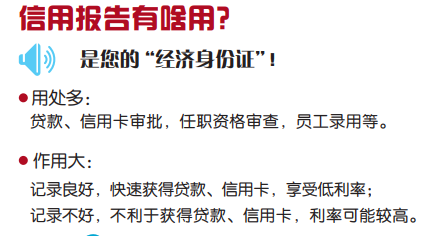 信用报告有啥用?

是您的“经济身份证”!

● 用处多:
贷款、信用卡审批，任职资格审查，员工录用等。

● 作用大:
记录良好，快速获得贷款、信用卡，享受低利率;
记录不好，不利于获得贷款、信用卡，利率可能较高。